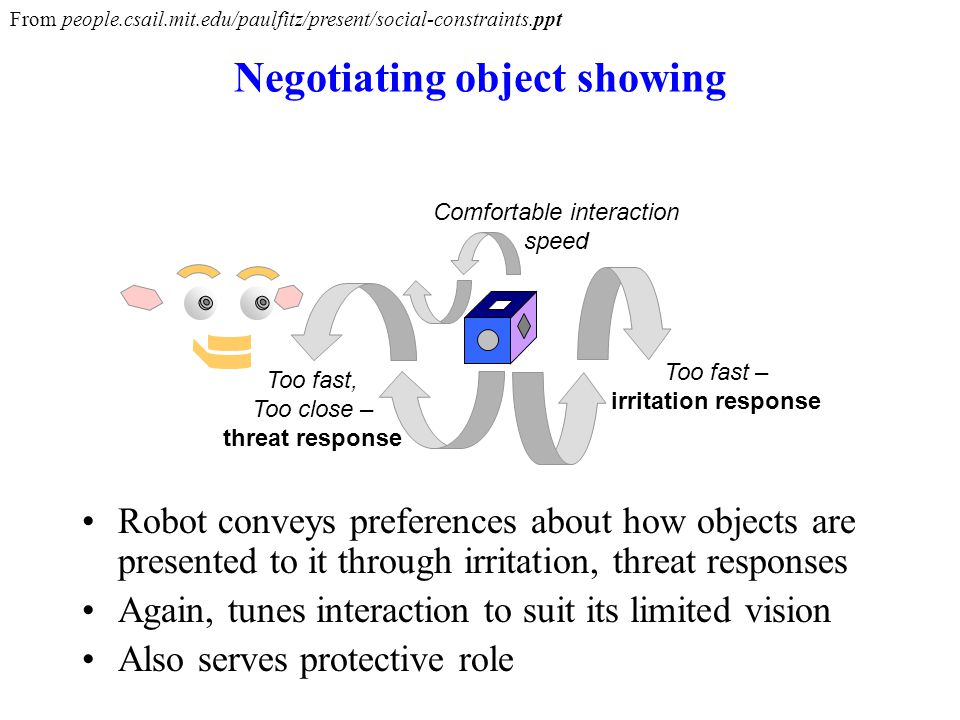 From people.csail.mit.edu/paulfitz/present/social-constraints.ppt

Negotiating object showing

Comfortable interaction speed

Too fast, Too close – threat response

Too fast – irritation response

• Robot conveys preferences about how objects are presented to it through irritation, threat responses
• Again, tunes interaction to suit its limited vision
• Also serves protective role